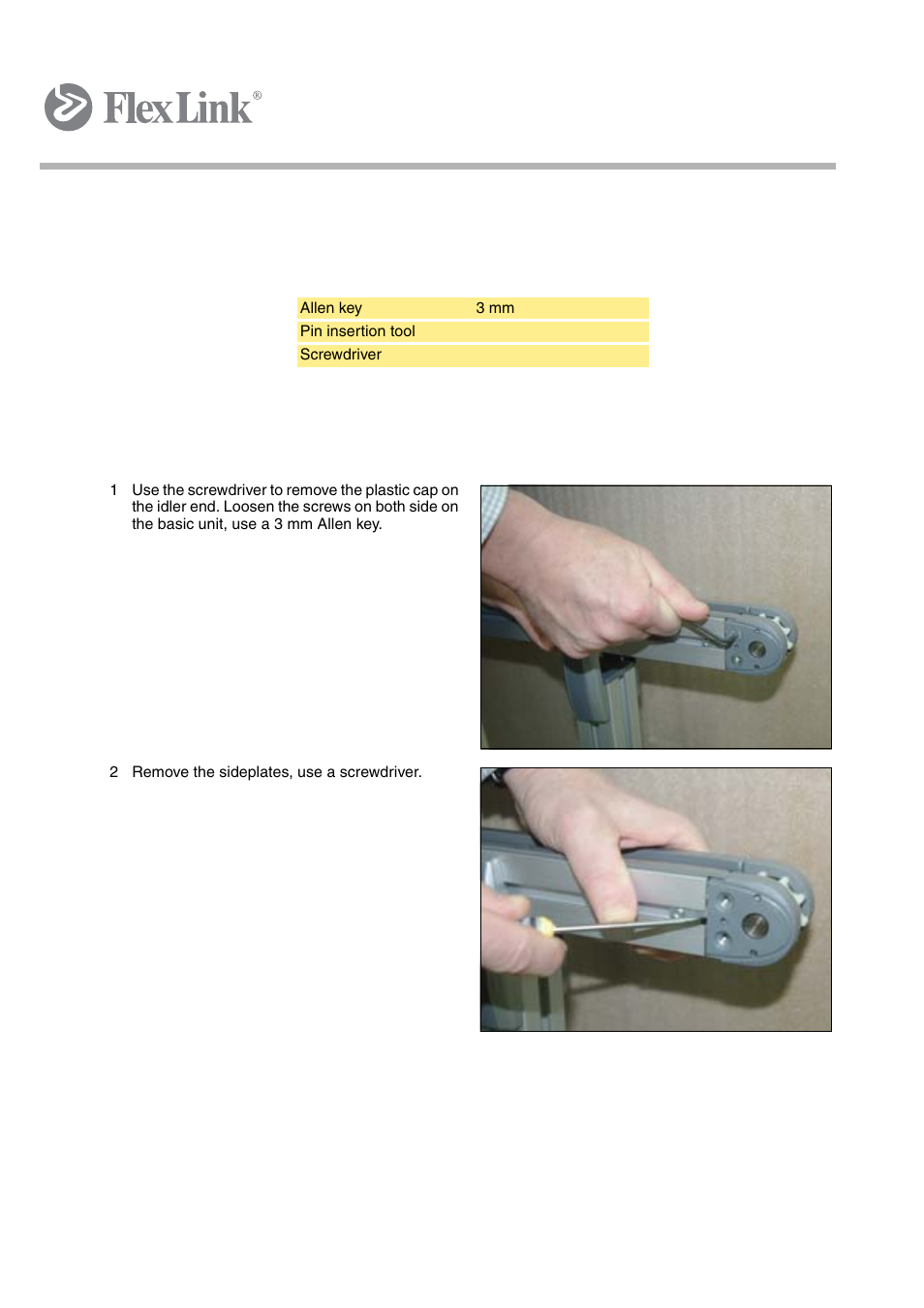 FlexLink®

| Allen key | 3 mm |
|---|---|
| Pin insertion tool | |
| Screwdriver | |

1 Use the screwdriver to remove the plastic cap on the idler end. Loosen the screws on both side on the basic unit, use a 3 mm Allen key.

2 Remove the sideplates, use a screwdriver.